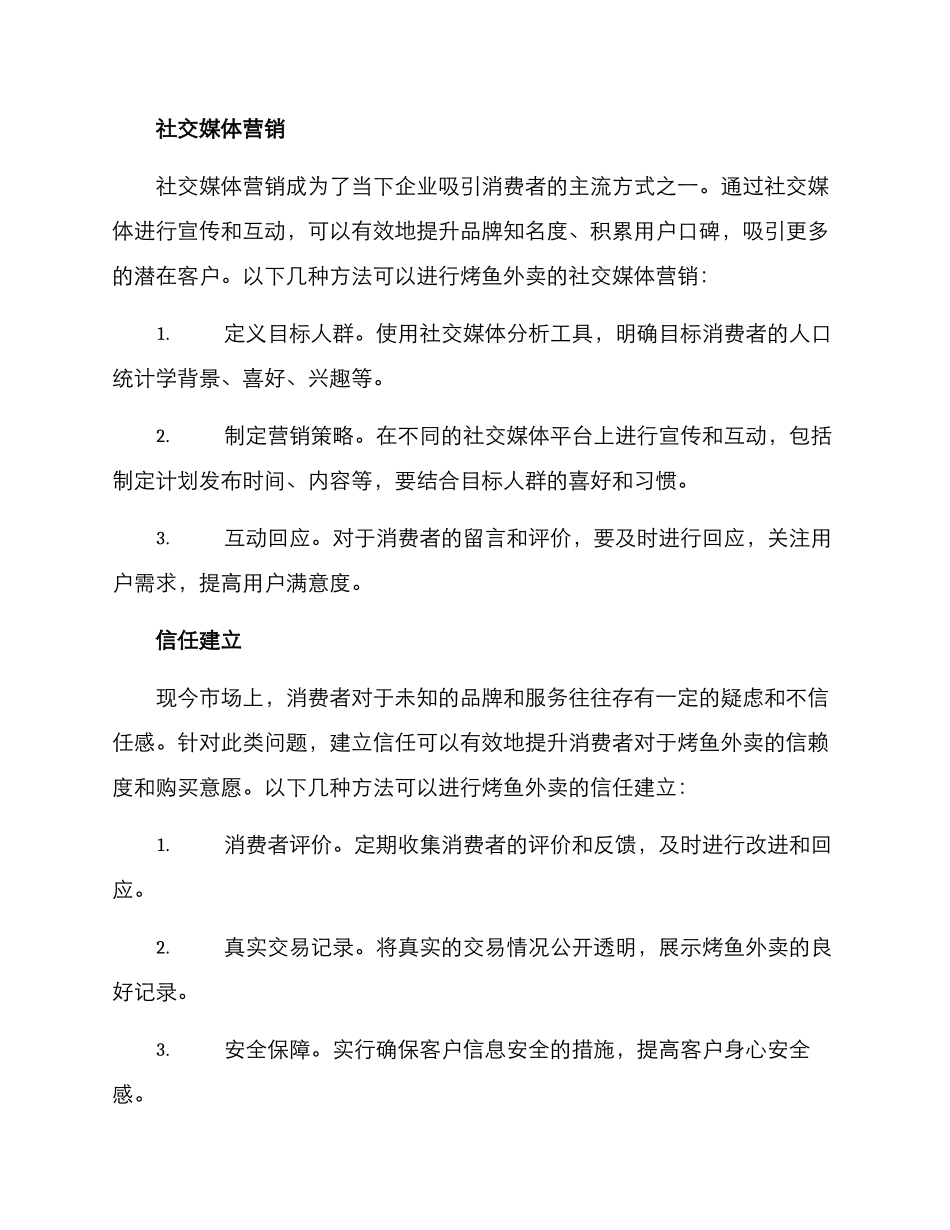 社交媒体营销

社交媒体营销成为了当下企业吸引消费者的主流方式之一。通过社交媒体进行宣传和互动，可以有效地提升品牌知名度、积累用户口碑，吸引更多的潜在客户。以下几种方法可以进行烤鱼外卖的社交媒体营销：

1. 定义目标人群。使用社交媒体分析工具，明确目标消费者的人口统计学背景、喜好、兴趣等。

2. 制定营销策略。在不同的社交媒体平台上进行宣传和互动，包括制定计划发布时间、内容等，要结合目标人群的喜好和习惯。

3. 互动回应。对于消费者的留言和评价，要及时进行回应，关注用户需求，提高用户满意度。

信任建立

现今市场上，消费者对于未知的品牌和服务往往存有一定的疑虑和不信任感。针对此类问题，建立信任可以有效地提升消费者对于烤鱼外卖的信赖度和购买意愿。以下几种方法可以进行烤鱼外卖的信任建立：

1. 消费者评价。定期收集消费者的评价和反馈，及时进行改进和回应。

2. 真实交易记录。将真实的交易情况公开透明，展示烤鱼外卖的良好记录。

3. 安全保障。实行确保客户信息安全的措施，提高客户身心安全感。